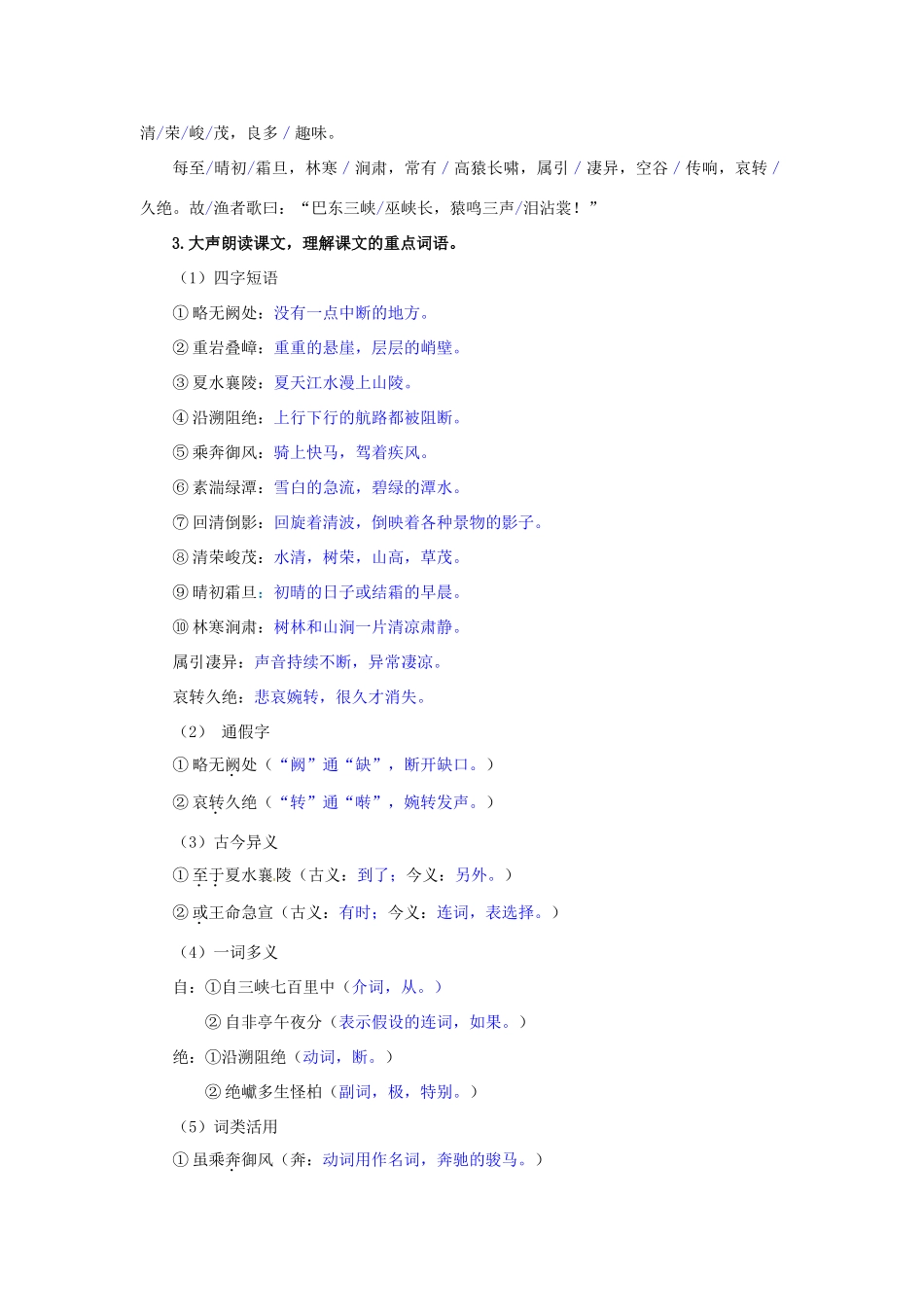 清/荣/峻/茂，良多 / 趣味。

每至/晴初/霜旦，林寒 / 涧肃，常有 / 高猿长啸，属引 / 凄异，空谷 / 传响，哀转 / 久绝。故/渔者歌曰：“巴东三峡/巫峡长，猿鸣三声/泪沾裳！”

3. 大声朗读课文，理解课文的重点词语。

（1）四字短语

① 略无阙处：没有一点中断的地方。

② 重岩叠嶂：重重的悬崖，层层的峭壁。

③ 夏水襄陵：夏天江水漫上山陵。

④ 沿溯阻绝：上行下行的航路都被阻断。

⑤ 乘奔御风：骑上快马，驾着疾风。

⑥ 素湍绿潭：雪白的急流，碧绿的潭水。

⑦ 回清倒影：回旋着清波，倒映着各种景物的影子。

⑧ 清荣峻茂：水清，树荣，山高，草茂。

⑨ 晴初霜旦：初晴的日子或结霜的早晨。

⑩ 林寒涧肃：树林和山涧一片清凉肃静。

属引凄异：声音持续不断，异常凄凉。

哀转久绝：悲哀婉转，很久才消失。

（2） 通假字

① 略无阙处（“阙”通“缺”，断开缺口。）

② 哀转久绝（“转”通“啭”，婉转发声。）

（3）古今异义

① 至于夏水襄陵（古义：到了；今义：另外。）

② 或王命急宣（古义：有时；今义：连词，表选择。）

（4）一词多义

自：①自三峡七百里中（介词，从。）

② 自非亭午夜分（表示假设的连词，如果。）

绝：①沿溯阻绝（动词，断。）

② 绝巘多生怪柏（副词，极，特别。）

（5）词类活用

① 虽乘奔御风（奔：动词用作名词，奔驰的骏马。）